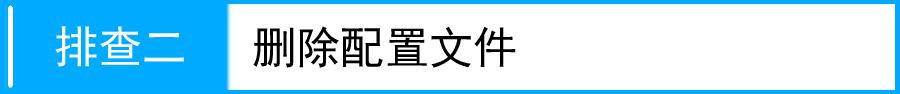 排查二 删除配置文件